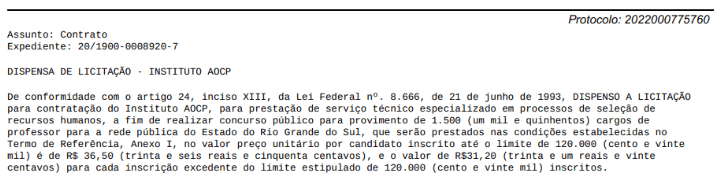 Protocolo: 2022000775760

Assunto: Contrato
Expediente: 20/1900-0008920-7

DISPENSA DE LICITAÇÃO - INSTITUTO AOCP

De conformidade com o artigo 24, inciso XIII, da Lei Federal nº. 8.666, de 21 de junho de 1993, DISPENSO A LICITAÇÃO para contratação do Instituto AOCP, para prestação de serviço técnico especializado em processos de seleção de recursos humanos, a fim de realizar concurso público para provimento de 1.500 (um mil e quinhentos) cargos de professor para a rede pública do Estado do Rio Grande do Sul, que serão prestados nas condições estabelecidas no Termo de Referência, Anexo I, no valor preço unitário por candidato inscrito até o limite de 120.000 (cento e vinte mil) é de R$ 36,50 (trinta e seis reais e cinquenta centavos), e o valor de R$31,20 (trinta e um reais e vinte centavos) para cada inscrição excedente do limite estipulado de 120.000 (cento e vinte mil) inscritos.